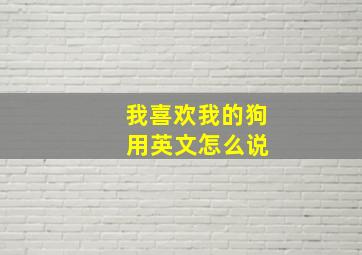 我喜欢我的狗
用英文怎么说